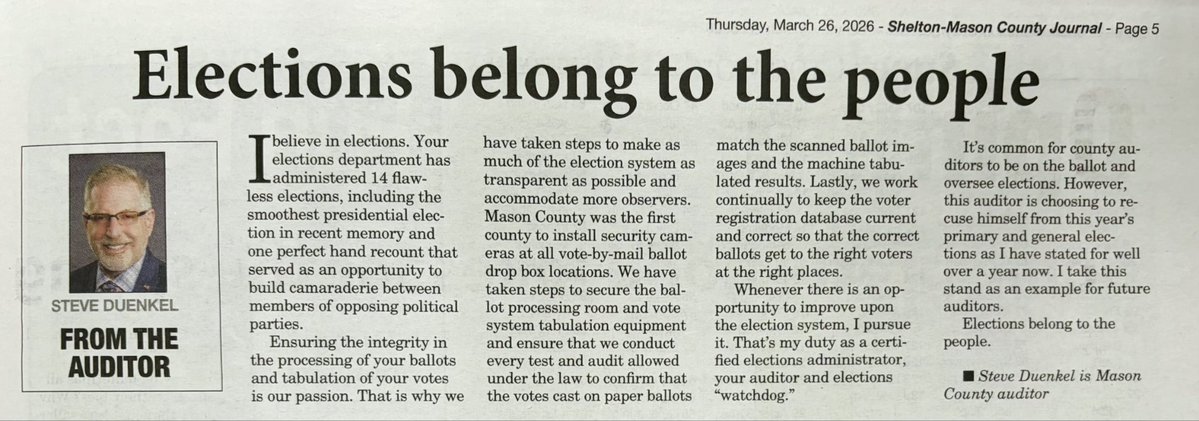 Thursday, March 26, 2026 - Shelton-Mason County Journal - Page 5

Elections belong to the people

STEVE DUENKEL

FROM THE AUDITOR

I believe in elections. Your elections department has administered 14 flawless elections, including the smoothest presidential election in recent memory and one perfect hand recount that served as an opportunity to build camaraderie between members of opposing political parties.

Ensuring the integrity in the processing of your ballots and tabulation of your votes is our passion. That is why we have taken steps to make as much of the election system as transparent as possible and accommodate more observers. Mason County was the first county to install security cameras at all vote-by-mail ballot drop box locations. We have taken steps to secure the ballot processing room and vote system tabulation equipment and ensure that we conduct every test and audit allowed under the law to confirm that the votes cast on paper ballots match the scanned ballot images and the machine tabulated results. Lastly, we work continually to keep the voter registration database current and correct so that the correct ballots get to the right voters at the right places.

Whenever there is an opportunity to improve upon the election system, I pursue it. That's my duty as a certified elections administrator, your auditor and elections "watchdog."

It's common for county auditors to be on the ballot and oversee elections. However, this auditor is choosing to recuse himself from this year's primary and general elections as I have stated for well over a year now. I take this stand as an example for future auditors.

Elections belong to the people.

■ Steve Duenkel is Mason County auditor